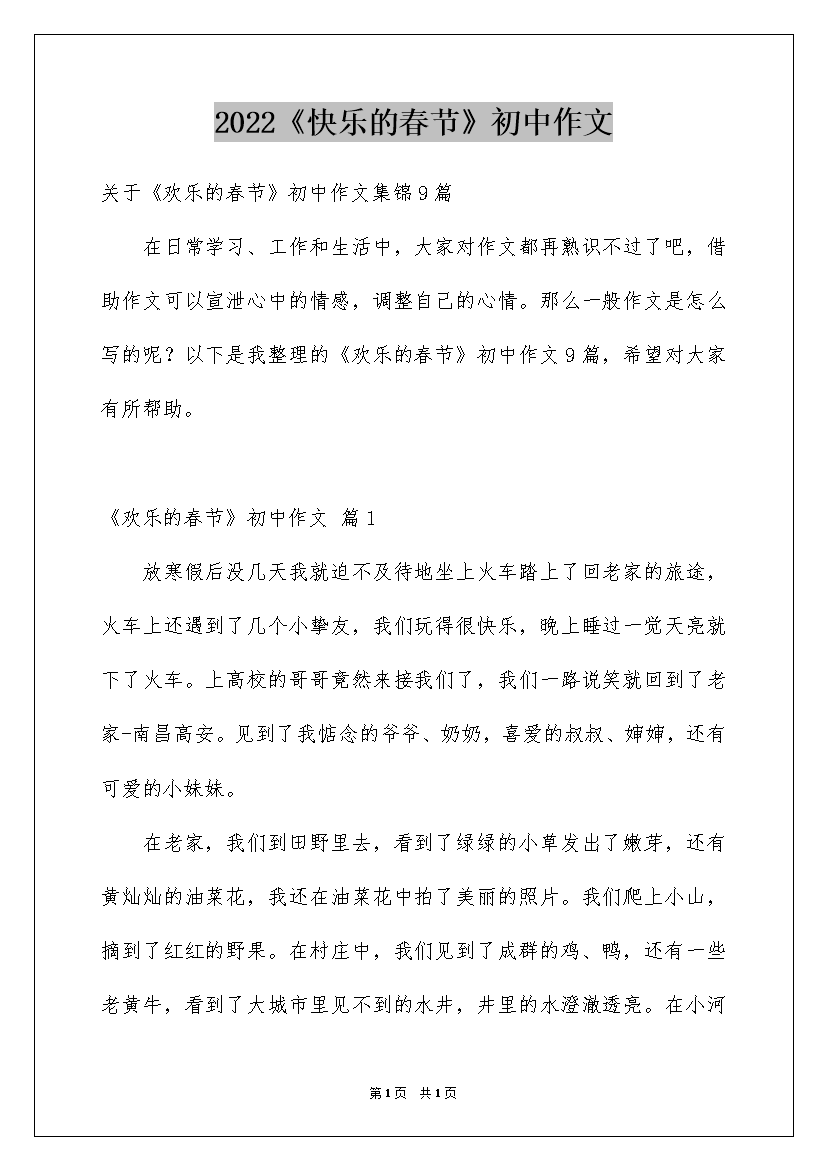 2022《快乐的春节》初中作文

关于《欢乐的春节》初中作文集锦9篇

在日常学习、工作和生活中，大家对作文都再熟识不过了吧，借助作文可以宣泄心中的情感，调整自己的心情。那么一般作文是怎么写的呢？以下是我整理的《欢乐的春节》初中作文9篇，希望对大家有所帮助。

《欢乐的春节》初中作文 篇1

放寒假后没几天我就迫不及待地坐上火车踏上了回老家的旅途，火车上还遇到了几个小挚友，我们玩得很快乐，晚上睡过一觉天亮就下了火车。上高校的哥哥竟然来接我们了，我们一路说笑就回到了老家-南昌高安。见到了我惦念的爷爷、奶奶，喜爱的叔叔、婶婶，还有可爱的小妹妹。

在老家，我们到田野里去，看到了绿绿的小草发出了嫩芽，还有黄灿灿的油菜花，我还在油菜花中拍了美丽的照片。我们爬上小山，摘到了红红的野果。在村庄中，我们见到了成群的鸡、鸭，还有一些老黄牛，看到了大城市里见不到的水井，井里的水澄澈透亮。在小河

第1页 共1页